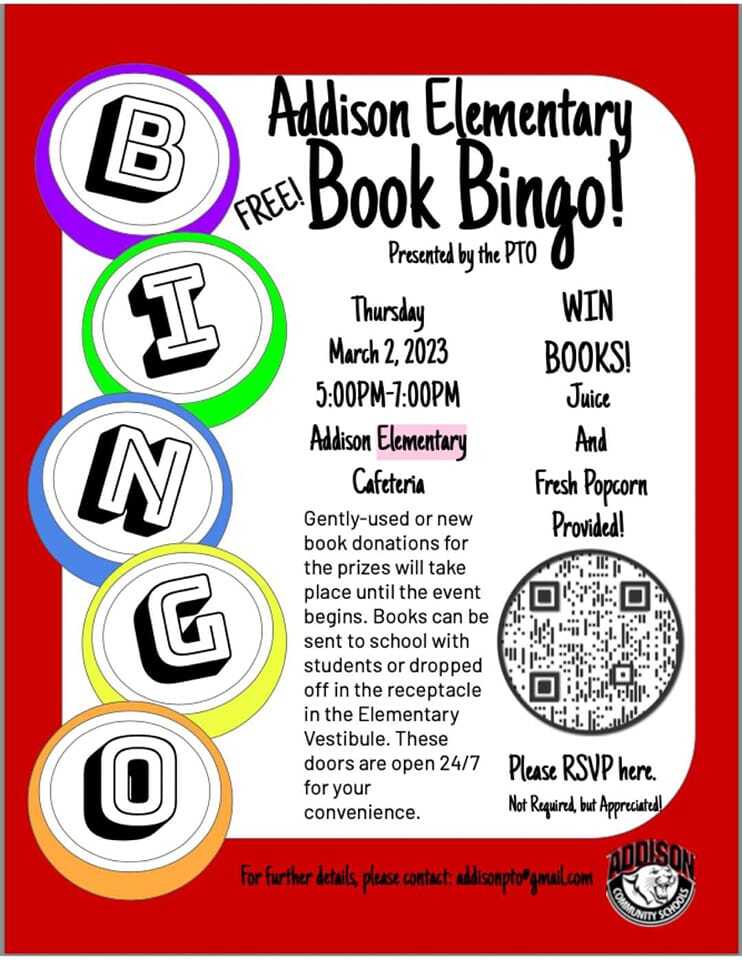 B
I
N
G
O

Addison Elementary

FREE! Book Bingo!

Presented by the PTO

Thursday
March 2, 2023
5:00PM-7:00PM
Addison Elementary
Cafeteria

Gently-used or new book donations for the prizes will take place until the event begins. Books can be sent to school with students or dropped off in the receptacle in the Elementary Vestibule. These doors are open 24/7 for your convenience.

WIN
BOOKS!
Juice
And
Fresh Popcorn
Provided!

Please RSVP here.
Not Required, but Appreciated!

For further details, please contact: addisonpto@gmail.com

ADDISON
COMMUNITY SCHOOLS